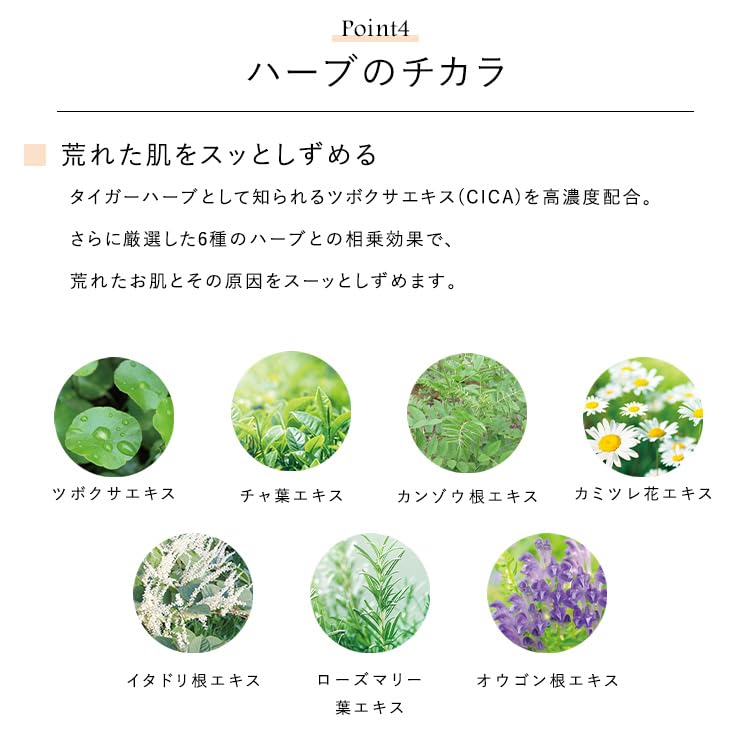 Point4

ハーブのチカラ

荒れた肌をスッとしずめる

タイガーハーブとして知られるツボクサエキス(CICA)を高濃度配合。

さらに厳選した6種のハーブとの相乗効果で、

荒れたお肌とその原因をスーッとしずめます。

ツボクサエキス

チャ葉エキス

カンゾウ根エキス

カミツレ花エキス

イタドリ根エキス

ローズマリー葉エキス

オウゴン根エキス